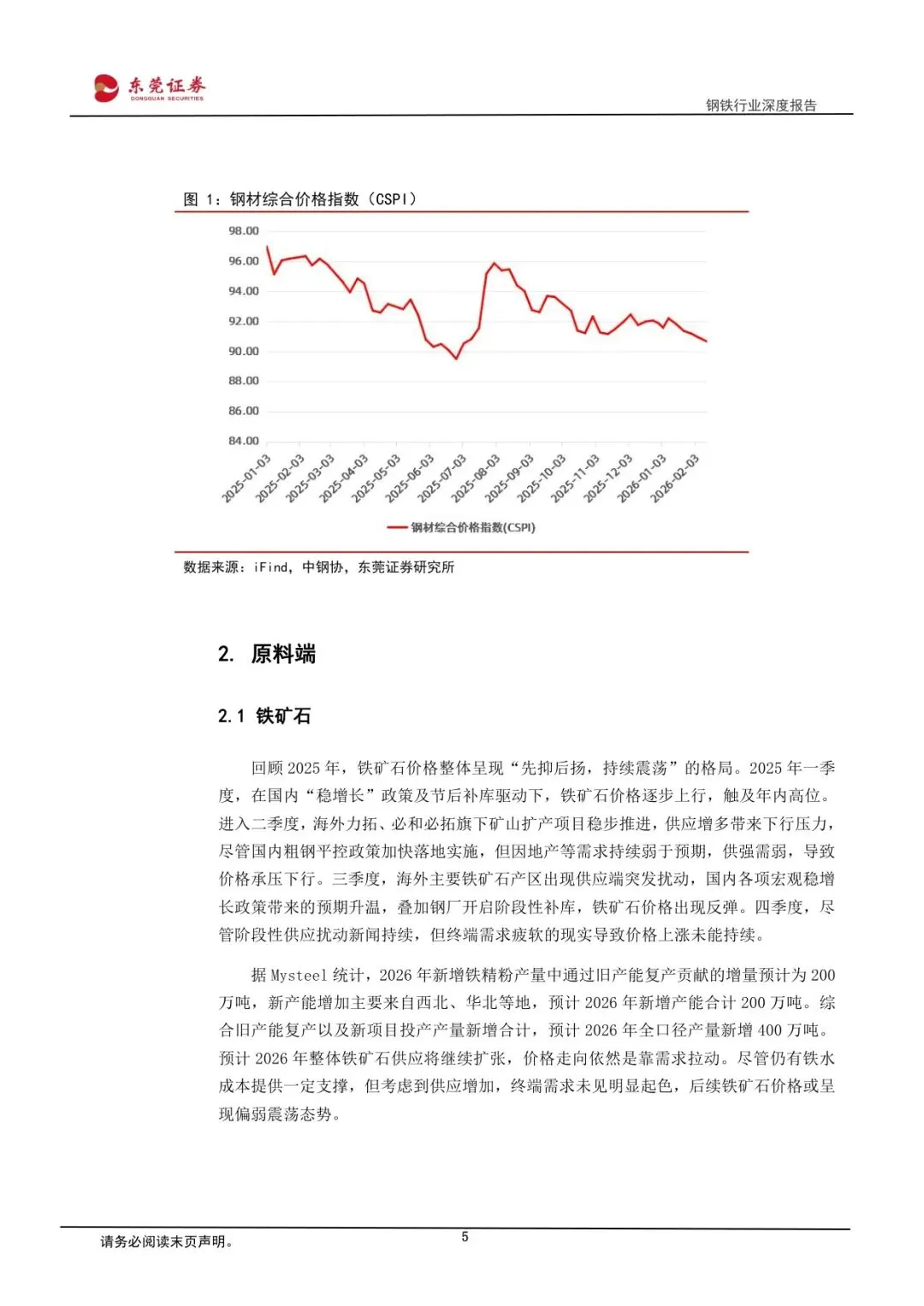 东莞证券
DONGGUAN SECURITIES

钢铁行业深度报告

图 1：钢材综合价格指数（CSPI）

98.00
96.00
94.00
92.00
90.00
88.00
86.00
84.00

2025-01-03
2025-02-03
2025-03-03
2025-04-03
2025-05-03
2025-06-03
2025-07-03
2025-08-03
2025-09-03
2025-10-03
2025-11-03
2025-12-03
2026-01-03
2026-02-03

钢材综合价格指数(CSPI)

数据来源：iFind，中钢协，东莞证券研究所

2. 原料端

2.1 铁矿石

回顾 2025 年，铁矿石价格整体呈现“先抑后扬，持续震荡”的格局。2025 年一季度，在国内“稳增长”政策及节后补库驱动下，铁矿石价格逐步上行，触及年内高位。进入二季度，海外力拓、必和必拓旗下矿山扩产项目稳步推进，供应增多带来下行压力，尽管国内粗钢平控政策加快落地实施，但因地产等需求持续弱于预期，供强需弱，导致价格承压下行。三季度，海外主要铁矿石产区出现供应端突发扰动，国内各项宏观稳增长政策带来的预期升温，叠加钢厂开启阶段性补库，铁矿石价格出现反弹。四季度，尽管阶段性供应扰动新闻持续，但终端需求疲软的现实导致价格上涨未能持续。

据 Mysteel 统计，2026 年新增铁精粉产量中通过旧产能复产贡献的增量预计为 200 万吨，新产能增加主要来自西北、华北等地，预计 2026 年新增产能合计 200 万吨。综合旧产能复产以及新项目投产产量新增合计，预计 2026 年全口径产量新增 400 万吨。预计 2026 年整体铁矿石供应将继续扩张，价格走向依然是靠需求拉动。尽管仍有铁水成本提供一定支撑，但考虑到供应增加，终端需求未见明显起色，后续铁矿石价格或呈现偏弱震荡态势。

请务必阅读末页声明。

5